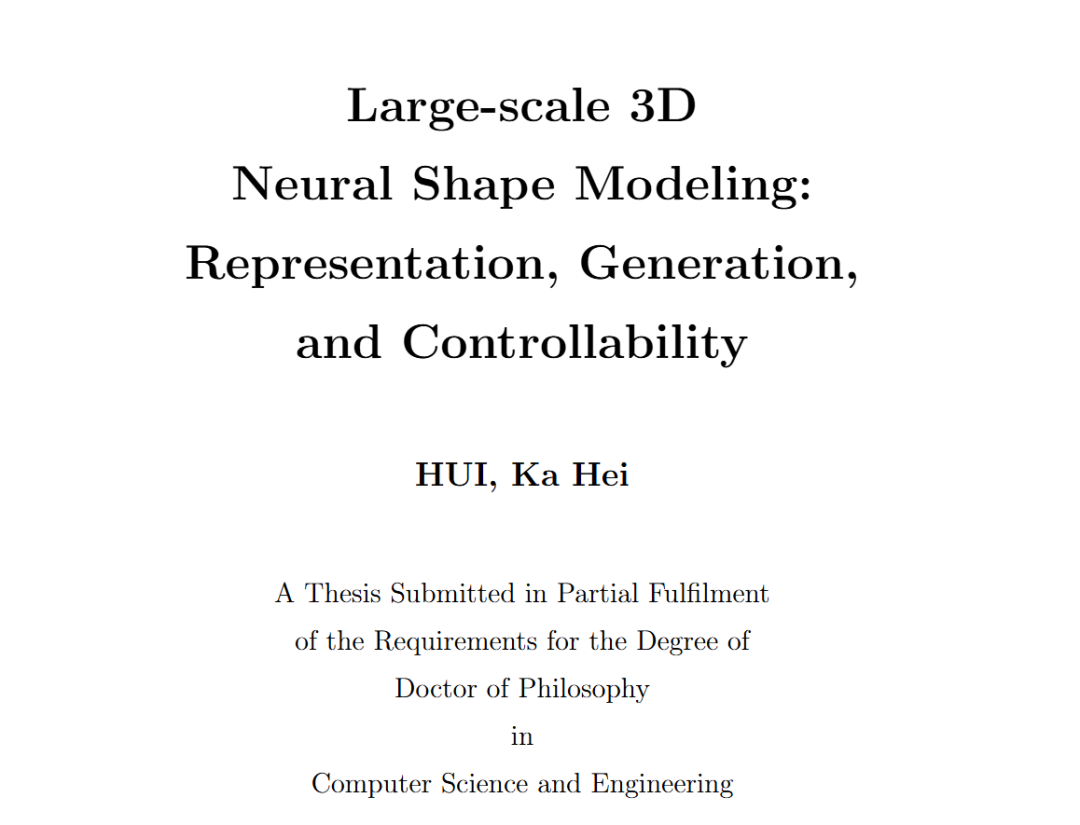 Large-scale 3D Neural Shape Modeling: Representation, Generation, and Controllability

HUI, Ka Hei

A Thesis Submitted in Partial Fulfilment of the Requirements for the Degree of Doctor of Philosophy in Computer Science and Engineering